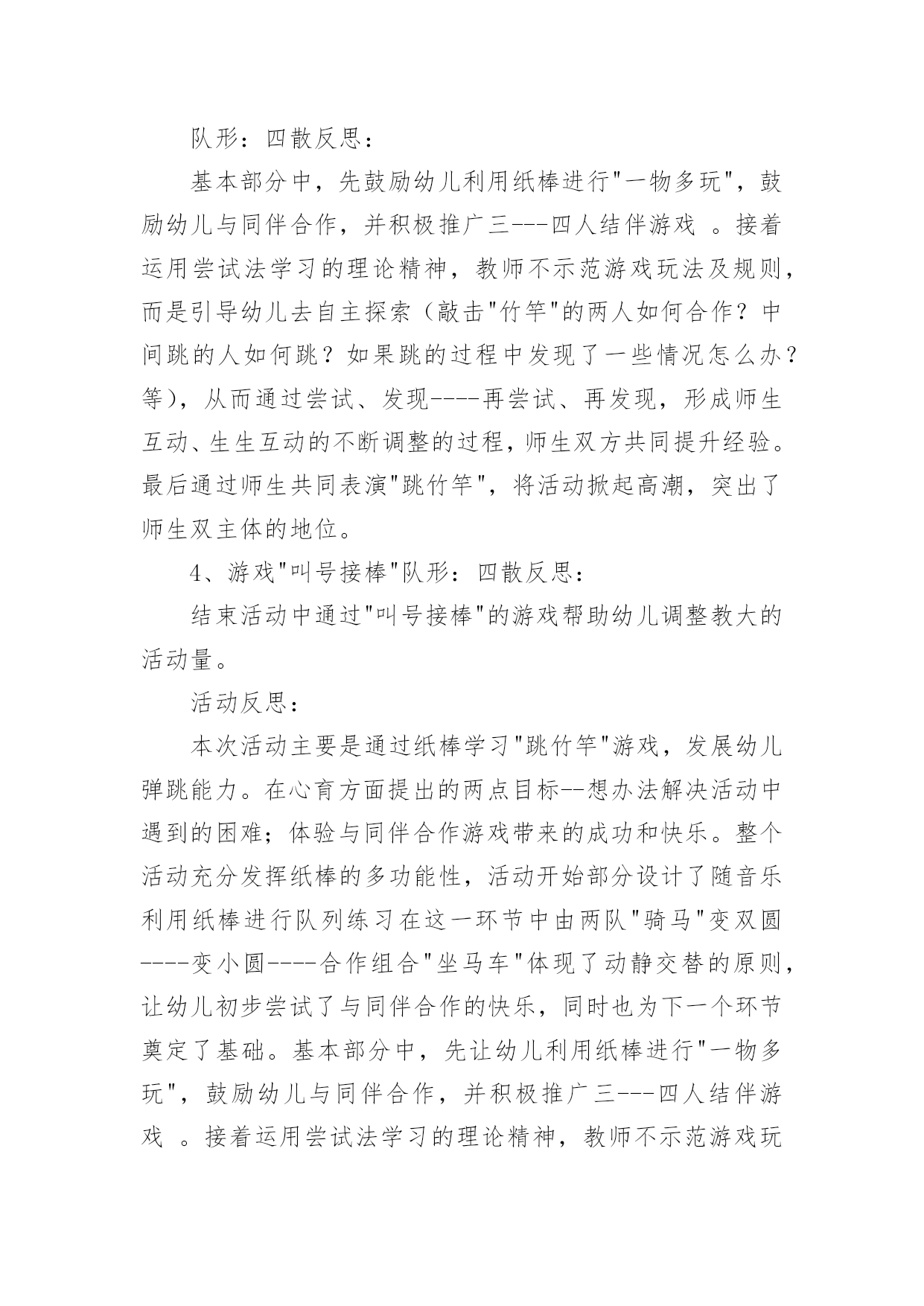 队形：四散反思：

基本部分中，先鼓励幼儿利用纸棒进行"一物多玩"，鼓励幼儿与同伴合作，并积极推广三---四人结伴游戏 。接着运用尝试法学习的理论精神，教师不示范游戏玩法及规则，而是引导幼儿去自主探索（敲击"竹竿"的两人如何合作？中间跳的人如何跳？如果跳的过程中发现了一些情况怎么办？等），从而通过尝试、发现----再尝试、再发现，形成师生互动、生生互动的不断调整的过程，师生双方共同提升经验。最后通过师生共同表演"跳竹竿"，将活动掀起高潮，突出了师生双主体的地位。

4、游戏"叫号接棒"队形：四散反思：

结束活动中通过"叫号接棒"的游戏帮助幼儿调整教大的活动量。

活动反思：

本次活动主要是通过纸棒学习"跳竹竿"游戏，发展幼儿弹跳能力。在心育方面提出的两点目标--想办法解决活动中遇到的困难；体验与同伴合作游戏带来的成功和快乐。整个活动充分发挥纸棒的多功能性，活动开始部分设计了随音乐利用纸棒进行队列练习在这一环节中由两队"骑马"变双圆----变小圆----合作组合"坐马车"体现了动静交替的原则，让幼儿初步尝试了与同伴合作的快乐，同时也为下一个环节奠定了基础。基本部分中，先让幼儿利用纸棒进行"一物多玩"，鼓励幼儿与同伴合作，并积极推广三---四人结伴游戏 。接着运用尝试法学习的理论精神，教师不示范游戏玩